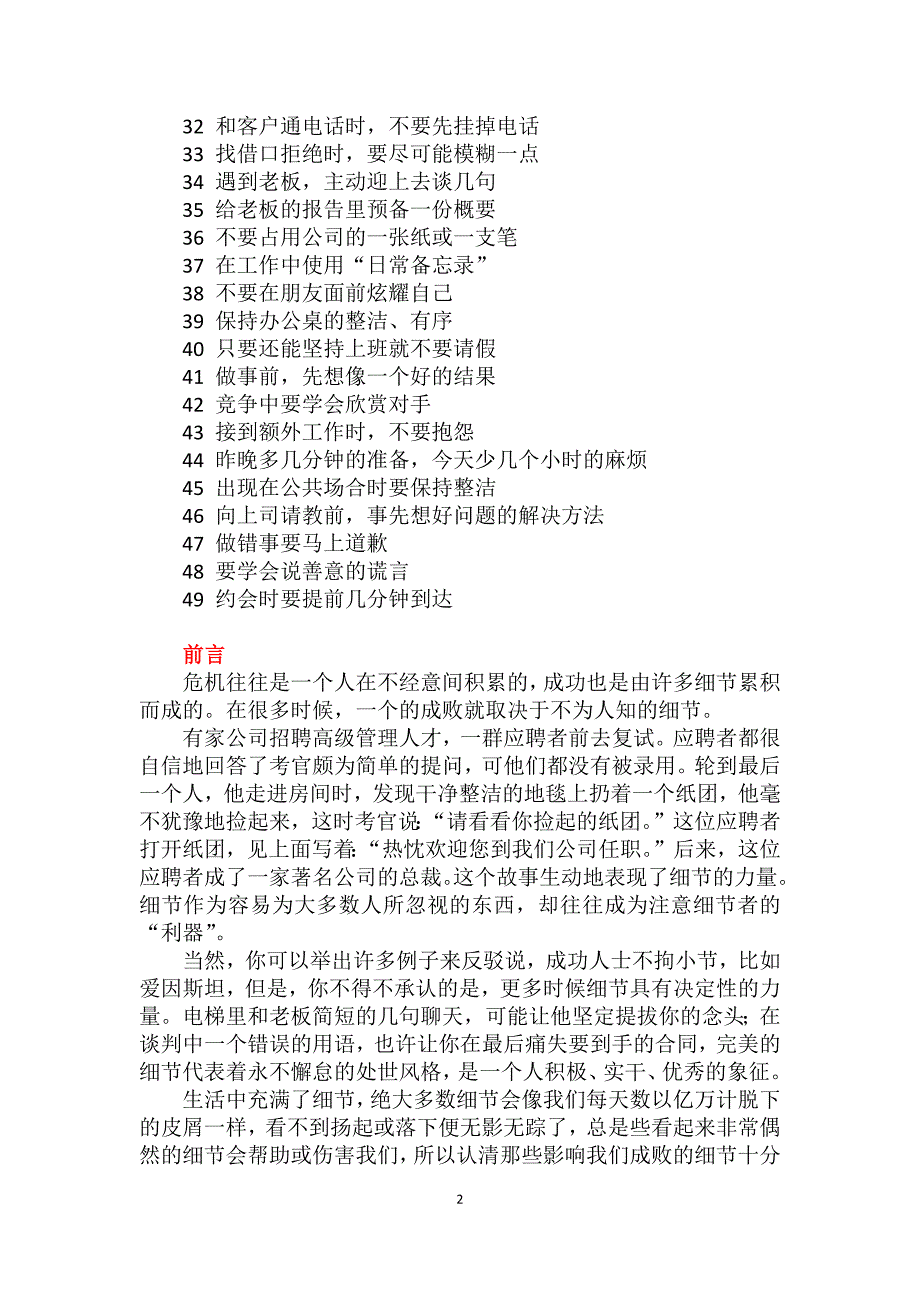 32 和客户通电话时，不要先挂掉电话
33 找借口拒绝时，要尽可能模糊一点
34 遇到老板，主动迎上去谈几句
35 给老板的报告里预备一份概要
36 不要占用公司的一张纸或一支笔
37 在工作中使用“日常备忘录”
38 不要在朋友面前炫耀自己
39 保持办公桌的整洁、有序
40 只要还能坚持上班就不要请假
41 做事前，先想像一个好的结果
42 竞争中要学会欣赏对手
43 接到额外工作时，不要抱怨
44 昨晚多几分钟的准备，今天少几个小时的麻烦
45 出现在公共场合时要保持整洁
46 向上司请教前，事先想好问题的解决方法
47 做错事要马上道歉
48 要学会说善意的谎言
49 约会时要提前几分钟到达

前言

危机往往是一个人在不经意间积累的，成功也是由许多细节累积而成的。在很多时候，一个的成败就取决于不为人知的细节。

有家公司招聘高级管理人才，一群应聘者前去复试。应聘者都很自信地回答了考官颇为简单的提问，可他们都没有被录用。轮到最后一个人，他走进房间时，发现干净整洁的地毯上扔着一个纸团，他毫不犹豫地捡起来，这时考官说：“请看看你捡起的纸团。”这位应聘者打开纸团，见上面写着：“热忱欢迎您到我们公司任职。”后来，这位应聘者成了一家著名公司的总裁。这个故事生动地表现了细节的力量。细节作为容易为大多数人所忽视的东西，却往往成为注意细节者的“利器”。

当然，你可以举出许多例子来反驳说，成功人士不拘小节，比如爱因斯坦，但是，你不得不承认的是，更多时候细节具有决定性的力量。电梯里和老板简短的几句聊天，可能让他坚定提拔你的念头；在谈判中一个错误的用语，也许让你在最后痛失要到手的合同，完美的细节代表着永不懈怠的处世风格，是一个人积极、实干、优秀的象征。

生活中充满了细节，绝大多数细节会像我们每天数以亿万计脱下的皮屑一样，看不到扬起或落下便无影无踪了，总是些看起来非常偶然的细节会帮助或伤害我们，所以认清那些影响我们成败的细节十分

2